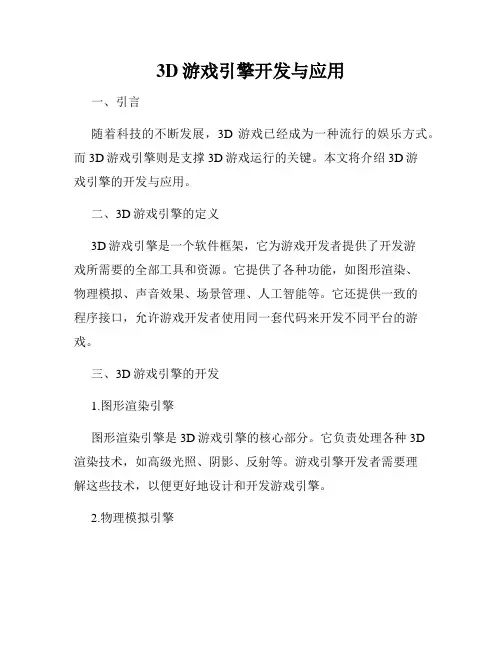 3D 游戏引擎开发与应用

一、引言

随着科技的不断发展，3D 游戏已经成为一种流行的娱乐方式。而 3D 游戏引擎则是支撑 3D 游戏运行的关键。本文将介绍 3D 游戏引擎的开发与应用。

二、3D 游戏引擎的定义

3D 游戏引擎是一个软件框架，它为游戏开发者提供了开发游戏所需要的全部工具和资源。它提供了各种功能，如图形渲染、物理模拟、声音效果、场景管理、人工智能等。它还提供一致的程序接口，允许游戏开发者使用同一套代码来开发不同平台的游戏。

三、3D 游戏引擎的开发

1.图形渲染引擎

图形渲染引擎是 3D 游戏引擎的核心部分。它负责处理各种 3D 渲染技术，如高级光照、阴影、反射等。游戏引擎开发者需要理解这些技术，以便更好地设计和开发游戏引擎。

2.物理模拟引擎